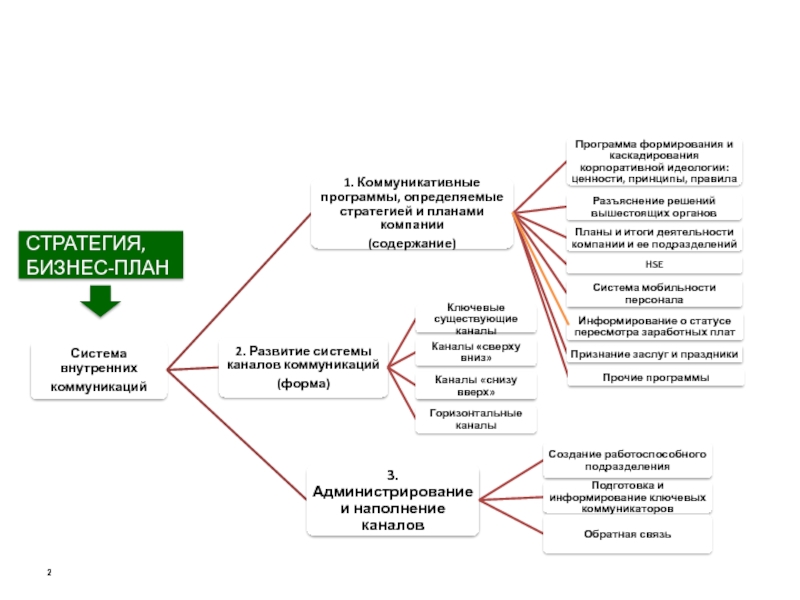 СТРАТЕГИЯ, БИЗНЕС-ПЛАН

Система внутренних коммуникаций

1. Коммуникативные программы, определяемые стратегией и планами компании

(содержание)

Программа формирования и каскадирования корпоративной идеологии: ценности, принципы, правила

Разъяснение решений вышестоящих органов

Планы и итоги деятельности компании и ее подразделений

HSE

Система мобильности персонала

Информирование о статусе пересмотра заработных плат

Признание заслуг и праздники

Прочие программы

2. Развитие системы каналов коммуникаций

(форма)

Ключевые существующие каналы

Каналы «сверху вниз»

Каналы «снизу вверх»

Горизонтальные каналы

3. Администрирование и наполнение каналов

Создание работоспособного подразделения

Подготовка и информирование ключевых коммуникаторов

Обратная связь

2